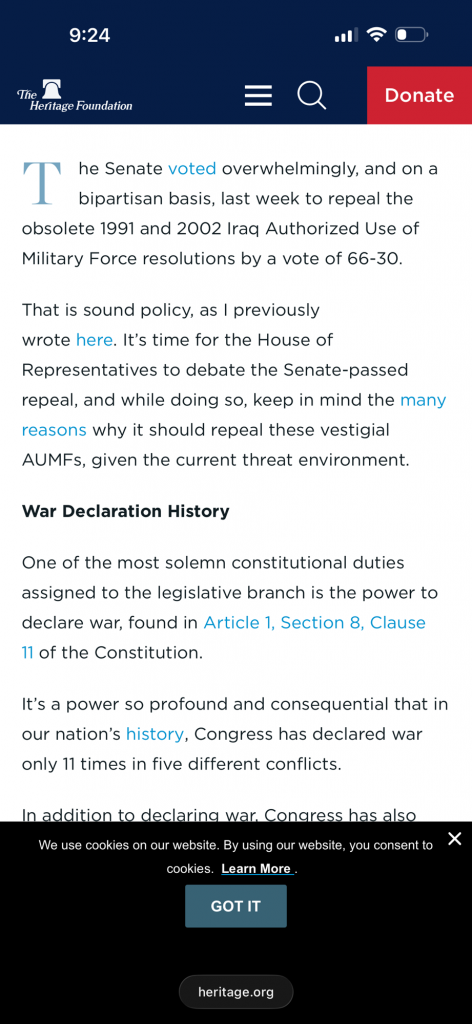 9:24

The Heritage Foundation

Donate

The Senate voted overwhelmingly, and on a bipartisan basis, last week to repeal the obsolete 1991 and 2002 Iraq Authorized Use of Military Force resolutions by a vote of 66-30.

That is sound policy, as I previously wrote here. It's time for the House of Representatives to debate the Senate-passed repeal, and while doing so, keep in mind the many reasons why it should repeal these vestigial AUMFs, given the current threat environment.

War Declaration History

One of the most solemn constitutional duties assigned to the legislative branch is the power to declare war, found in Article 1, Section 8, Clause 11 of the Constitution.

It's a power so profound and consequential that in our nation's history, Congress has declared war only 11 times in five different conflicts.

In addition to declaring war, Congress has also

We use cookies on our website. By using our website, you consent to cookies. Learn More .

GOT IT

heritage.org